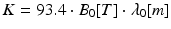 $K = 93.4 \cdot B_0[T] \cdot \lambda_0[m]$